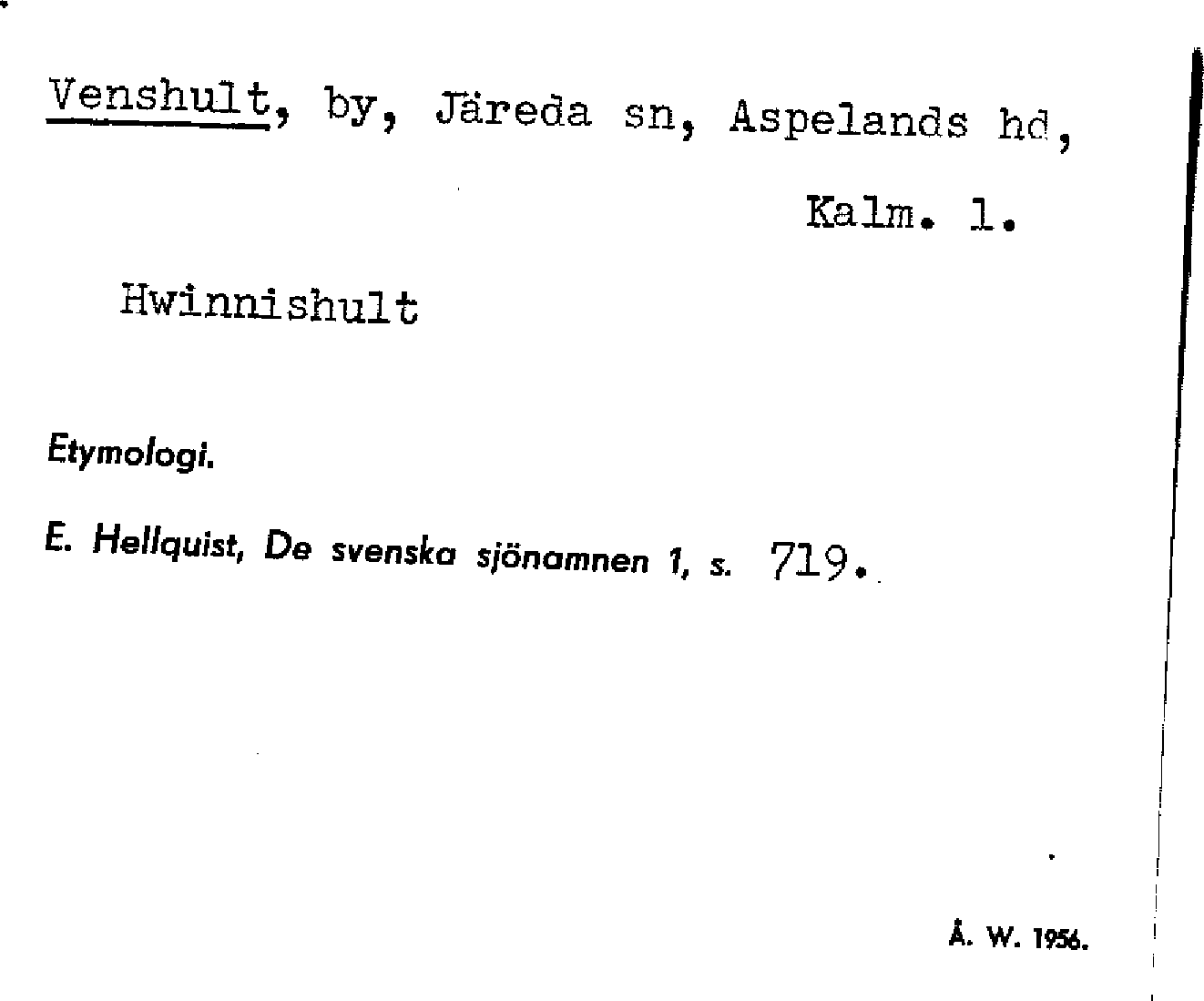 Venshult, by, Järeda sn, Aspelands hd,

Kalm. l.

Hwinnishult

Etymologi.

E. Hellquist, De svenska sjönamnen 1, s. 719.

Å. W. 1956.